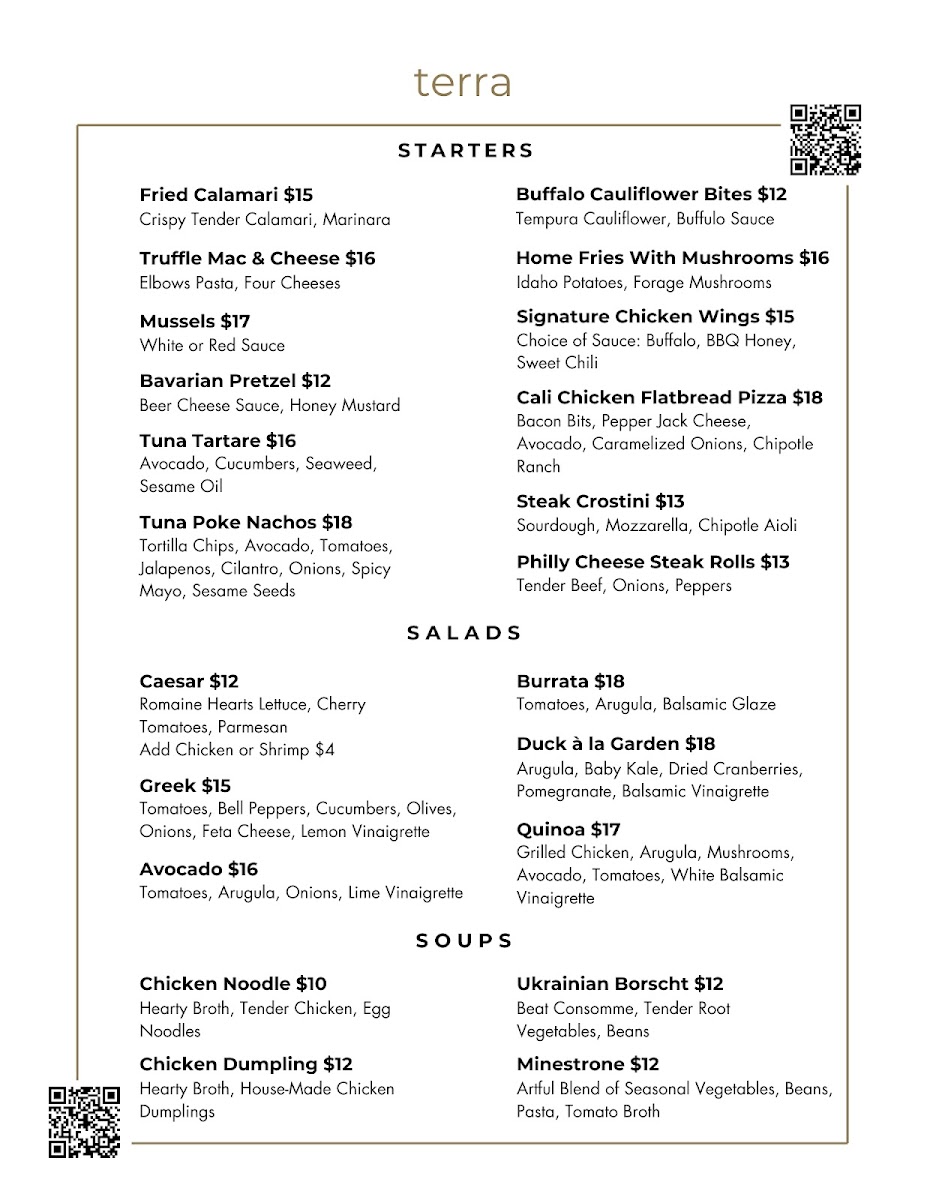 terra

STARTERS

Fried Calamari $15
Crispy Tender Calamari, Marinara

Truffle Mac & Cheese $16
Elbows Pasta, Four Cheeses

Mussels $17
White or Red Sauce

Bavarian Pretzel $12
Beer Cheese Sauce, Honey Mustard

Tuna Tartare $16
Avocado, Cucumbers, Seaweed, Sesame Oil

Tuna Poke Nachos $18
Tortilla Chips, Avocado, Tomatoes, Jalapenos, Cilantro, Onions, Spicy Mayo, Sesame Seeds

Buffalo Cauliflower Bites $12
Tempura Cauliflower, Buffulo Sauce

Home Fries With Mushrooms $16
Idaho Potatoes, Forage Mushrooms

Signature Chicken Wings $15
Choice of Sauce: Buffalo, BBQ Honey, Sweet Chili

Cali Chicken Flatbread Pizza $18
Bacon Bits, Pepper Jack Cheese, Avocado, Caramelized Onions, Chipotle Ranch

Steak Crostini $13
Sourdough, Mozzarella, Chipotle Aioli

Philly Cheese Steak Rolls $13
Tender Beef, Onions, Peppers

SALADS

Caesar $12
Romaine Hearts Lettuce, Cherry Tomatoes, Parmesan
Add Chicken or Shrimp $4

Greek $15
Tomatoes, Bell Peppers, Cucumbers, Olives, Onions, Feta Cheese, Lemon Vinaigrette

Avocado $16
Tomatoes, Arugula, Onions, Lime Vinaigrette

Burrata $18
Tomatoes, Arugula, Balsamic Glaze

Duck à la Garden $18
Arugula, Baby Kale, Dried Cranberries, Pomegranate, Balsamic Vinaigrette

Quinoa $17
Grilled Chicken, Arugula, Mushrooms, Avocado, Tomatoes, White Balsamic Vinaigrette

SOUPS

Chicken Noodle $10
Hearty Broth, Tender Chicken, Egg Noodles

Chicken Dumpling $12
Hearty Broth, House-Made Chicken Dumplings

Ukrainian Borscht $12
Beat Consomme, Tender Root Vegetables, Beans

Minestrone $12
Artful Blend of Seasonal Vegetables, Beans, Pasta, Tomato Broth